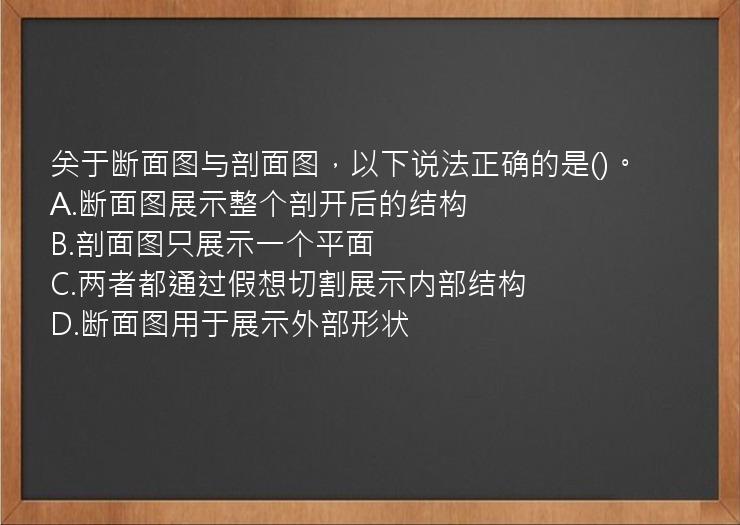 关于断面图与剖面图，以下说法正确的是()。
A.断面图展示整个剖开后的结构
B.剖面图只展示一个平面
C.两者都通过假想切割展示内部结构
D.断面图用于展示外部形状